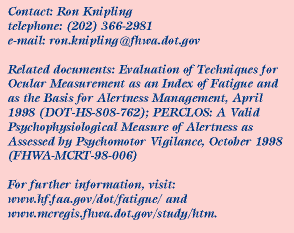 Contact: Ron Knipling
telephone: (202) 366-2981
e-mail: ron.knipling@fhwa.dot.gov

Related documents: Evaluation of Techniques for Ocular Measurement as an Index of Fatigue and as the Basis for Alertness Management, April 1998 (DOT-HS-808-762); PERCLOS: A Valid Psychophysiological Measure of Alertness as Assessed by Psychomotor Vigilance, October 1998 (FHWA-MCRT-98-006)

For further information, visit:
www.hf.faa.gov/dot/fatigue/ and
www.mcregis.fhwa.dot.gov/study/htm.